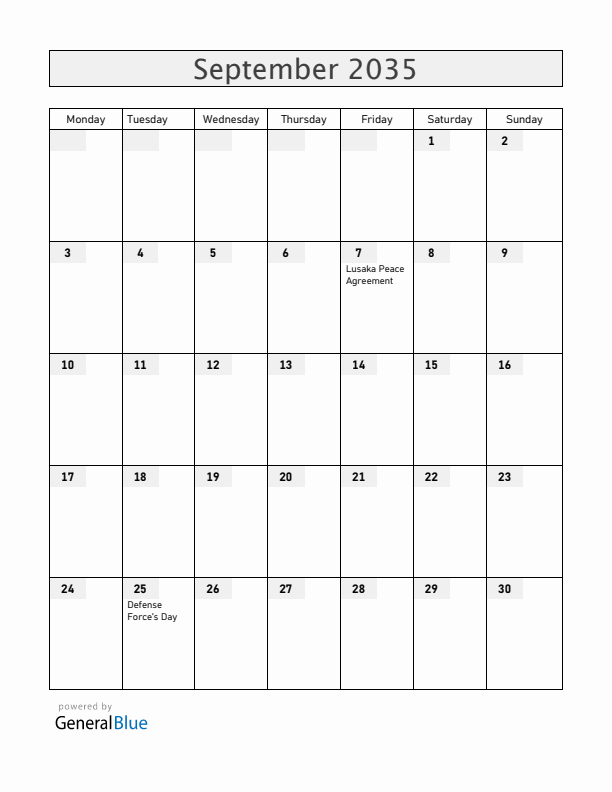 September 2035

| Monday | Tuesday | Wednesday | Thursday | Friday | Saturday | Sunday |
|---|---|---|---|---|---|---|
| | | | | | 1 | 2 |
| 3 | 4 | 5 | 6 | 7 Lusaka Peace Agreement | 8 | 9 |
| 10 | 11 | 12 | 13 | 14 | 15 | 16 |
| 17 | 18 | 19 | 20 | 21 | 22 | 23 |
| 24 | 25 Defense Force's Day | 26 | 27 | 28 | 29 | 30 |

powered by
GeneralBlue